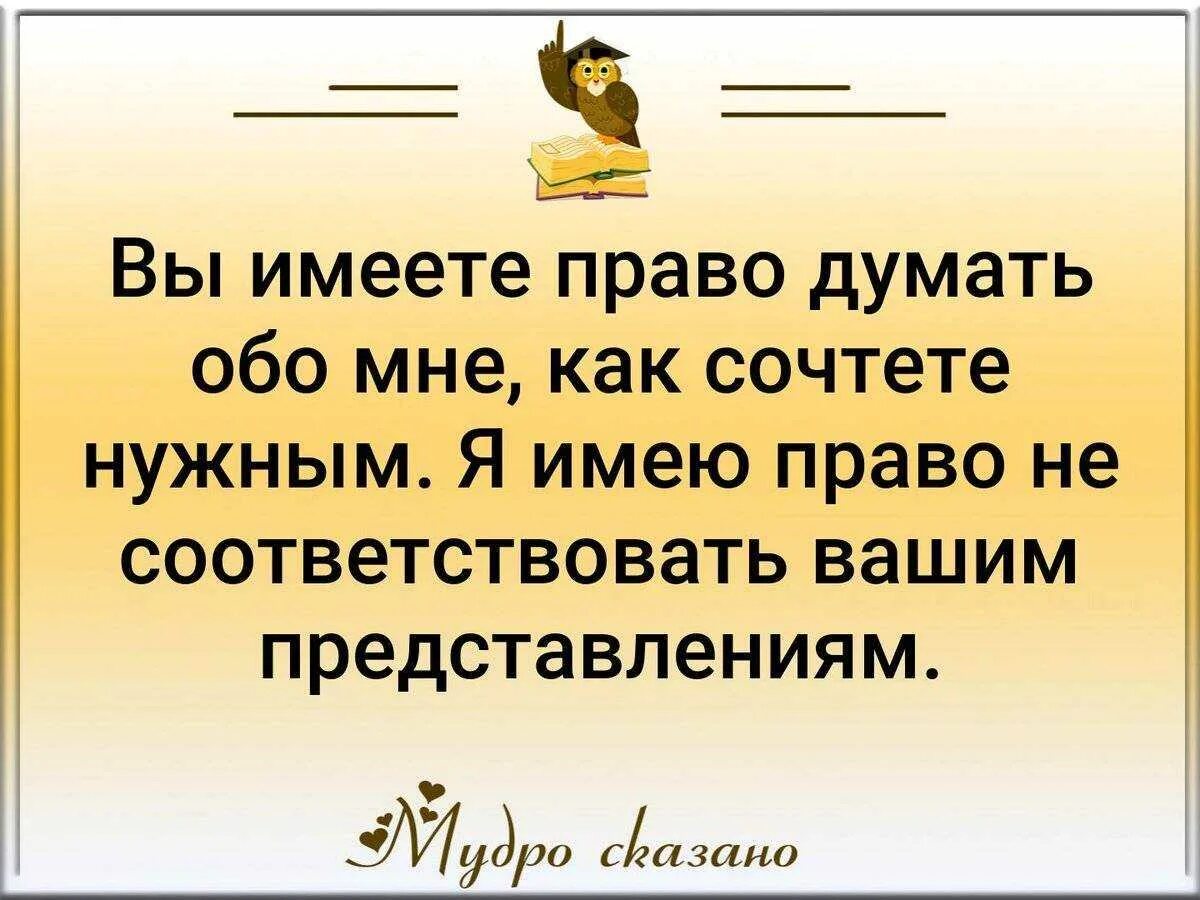 Вы имеете право думать обо мне, как сочтете нужным. Я имею право не соответствовать вашим представлениям.

Мудро сказано